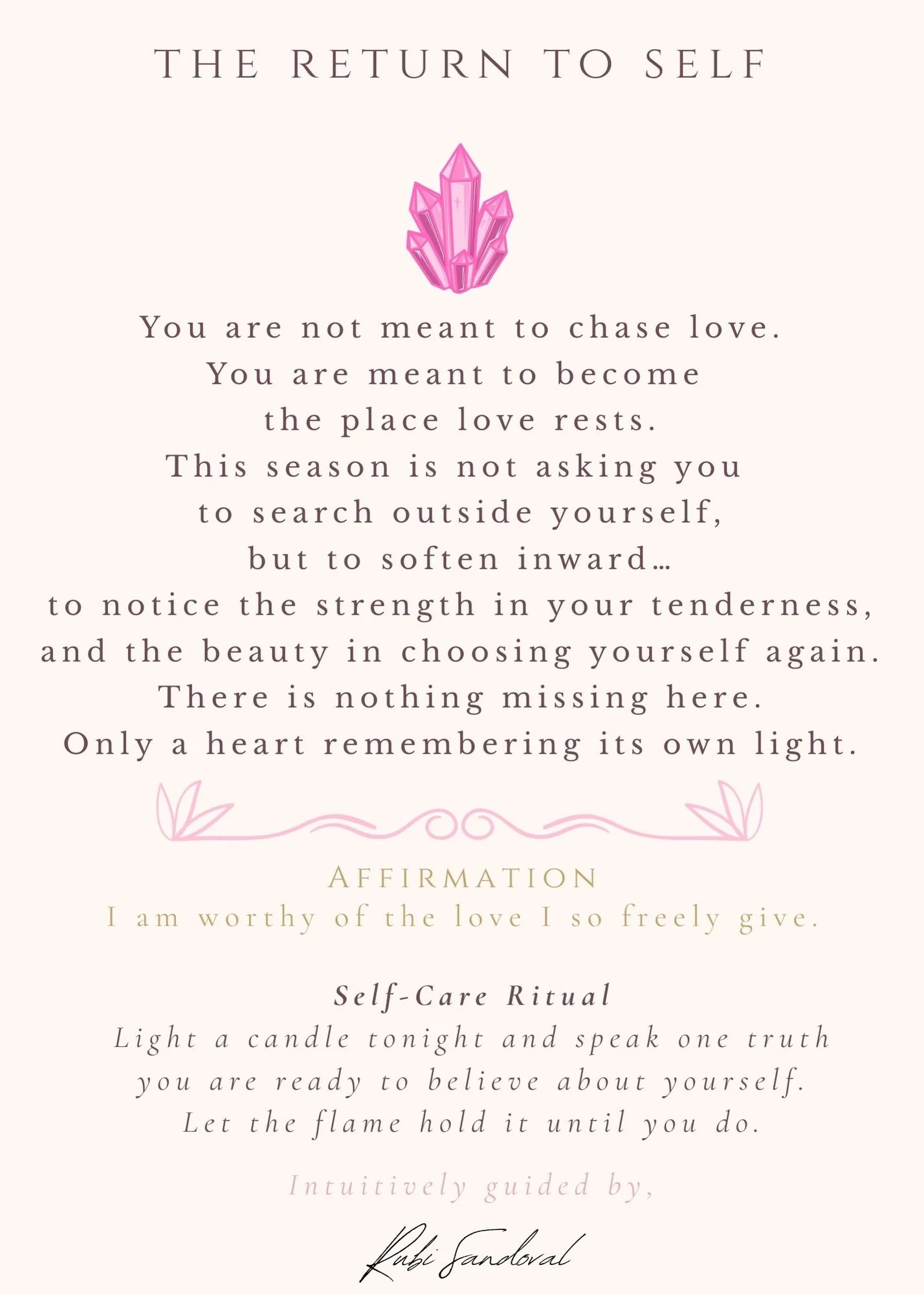 THE RETURN TO SELF

You are not meant to chase love.
You are meant to become
the place love rests.
This season is not asking you
to search outside yourself,
but to soften inward…
to notice the strength in your tenderness,
and the beauty in choosing yourself again.
There is nothing missing here.
Only a heart remembering its own light.

AFFIRMATION
I am worthy of the love I so freely give.

Self-Care Ritual
Light a candle tonight and speak one truth
you are ready to believe about yourself.
Let the flame hold it until you do.

Intuitively guided by,

Rubi Sandoval